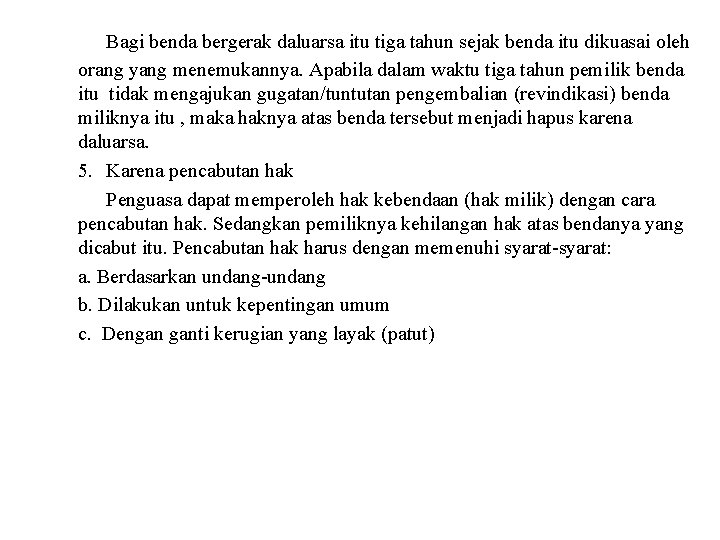 Bagi benda bergerak daluarsa itu tiga tahun sejak benda itu dikuasai oleh orang yang menemukannya. Apabila dalam waktu tiga tahun pemilik benda itu tidak mengajukan gugatan/tuntutan pengembalian (revindikasi) benda miliknya itu , maka haknya atas benda tersebut menjadi hapus karena daluarsa.

5. Karena pencabutan hak

Penguasa dapat memperoleh hak kebendaan (hak milik) dengan cara pencabutan hak. Sedangkan pemiliknya kehilangan hak atas bendanya yang dicabut itu. Pencabutan hak harus dengan memenuhi syarat-syarat:

a. Berdasarkan undang-undang

b. Dilakukan untuk kepentingan umum

c. Dengan ganti kerugian yang layak (patut)